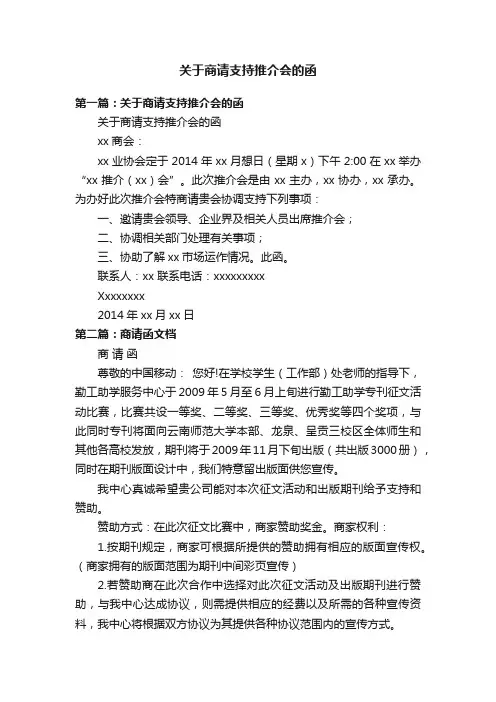 关于商请支持推介会的函

第一篇：关于商请支持推介会的函

关于商请支持推介会的函

xx 商会：

xx 业协会定于 2014 年 xx 月想日（星期 x）下午 2:00 在 xx 举办“xx 推介（xx）会”。此次推介会是由 xx 主办，xx 协办，xx 承办。为办好此次推介会特商请贵会协调支持下列事项：

一、邀请贵会领导、企业界及相关人员出席推介会；

二、协调相关部门处理有关事项；

三、协助了解 xx 市场运作情况。此函。

联系人：xx 联系电话：xxxxxxxxx

Xxxxxxxx

2014 年 xx 月 xx 日

第二篇：商请函文档

商 请 函

尊敬的中国移动： 您好!在学校学生（工作部）处老师的指导下，勤工助学服务中心于 2009 年 5 月至 6 月上旬进行勤工助学专刊征文活动比赛，比赛共设一等奖、二等奖、三等奖、优秀奖等四个奖项，与此同时专刊将面向云南师范大学本部、龙泉、呈贡三校区全体师生和其他各高校发放，期刊将于 2009 年 11 月下旬出版（共出版 3000 册），同时在期刊版面设计中，我们特意留出版面供您宣传。

我中心真诚希望贵公司能对本次征文活动和出版期刊给予支持和赞助。

赞助方式：在此次征文比赛中，商家赞助奖金。商家权利：

1.按期刊规定，商家可根据所提供的赞助拥有相应的版面宣传权。（商家拥有的版面范围为期刊中间彩页宣传）

2.若赞助商在此次合作中选择对此次征文活动及出版期刊进行赞助，与我中心达成协议，则需提供相应的经费以及所需的各种宣传资料，我中心将根据双方协议为其提供各种协议范围内的宣传方式。